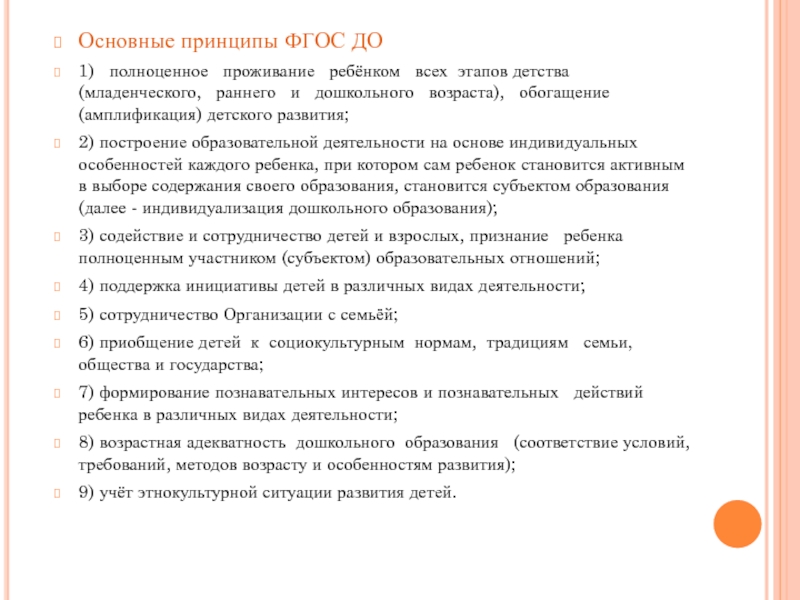 Основные принципы ФГОС ДО

1) полноценное проживание ребёнком всех этапов детства (младенческого, раннего и дошкольного возраста), обогащение (амплификация) детского развития;

2) построение образовательной деятельности на основе индивидуальных особенностей каждого ребенка, при котором сам ребенок становится активным в выборе содержания своего образования, становится субъектом образования (далее - индивидуализация дошкольного образования);

3) содействие и сотрудничество детей и взрослых, признание ребенка полноценным участником (субъектом) образовательных отношений;

4) поддержка инициативы детей в различных видах деятельности;

5) сотрудничество Организации с семьёй;

6) приобщение детей к социокультурным нормам, традициям семьи, общества и государства;

7) формирование познавательных интересов и познавательных действий ребенка в различных видах деятельности;

8) возрастная адекватность дошкольного образования (соответствие условий, требований, методов возрасту и особенностям развития);

9) учёт этнокультурной ситуации развития детей.